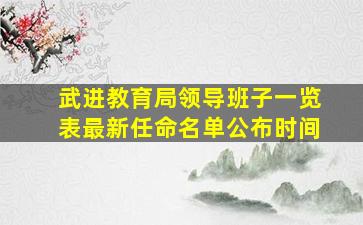 武进教育局领导班子一览表最新任命名单公布时间